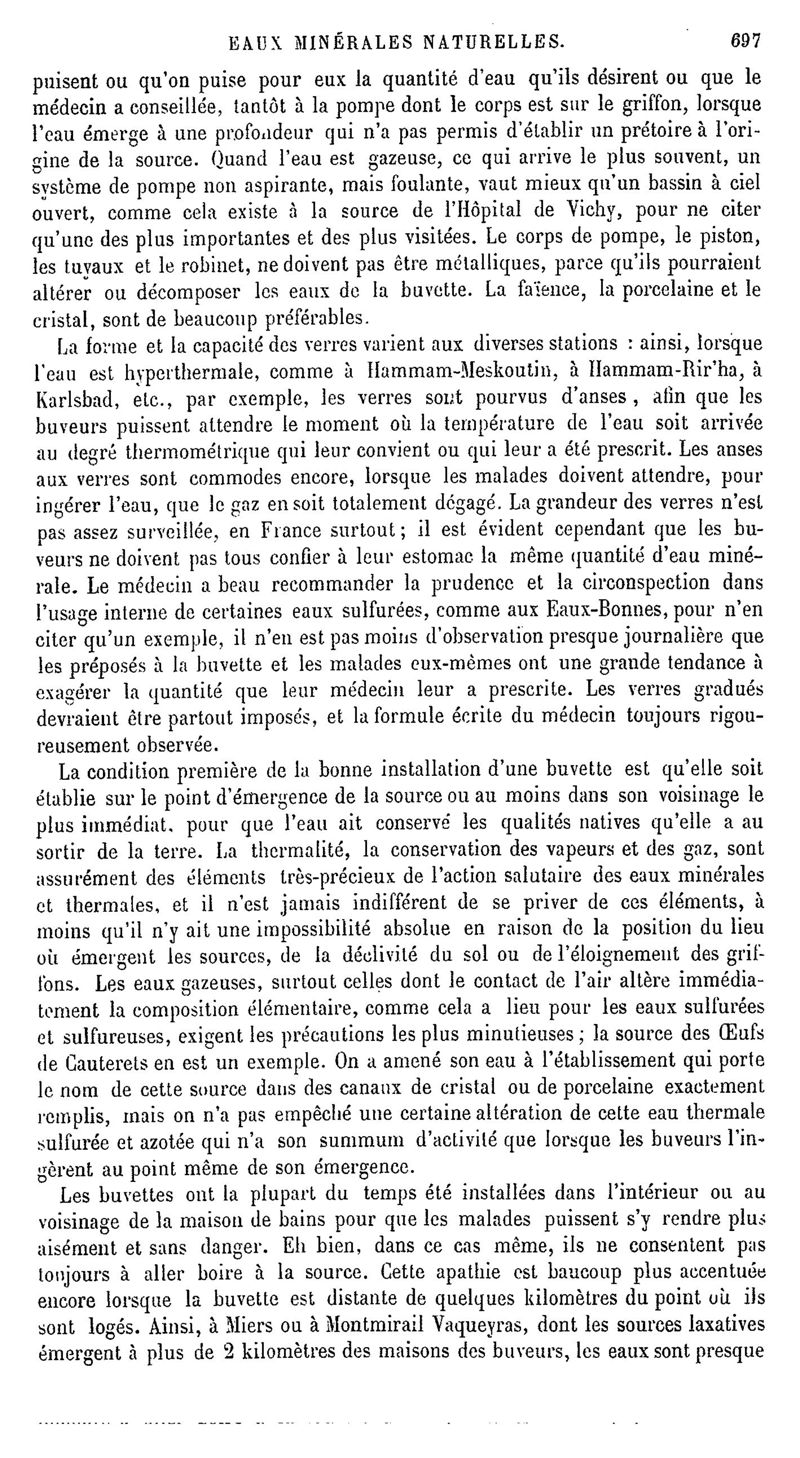 EAUX MINÉRALES NATURELLES. 697

puisent ou qu'on puise pour eux la quantité d'eau qu'ils désirent ou que le médecin a conseillée, tantôt à la pompe dont le corps est sur le griffon, lorsque l'eau émerge à une profondeur qui n'a pas permis d'établir un prétoire à l'origine de la source. Quand l'eau est gazeuse, ce qui arrive le plus souvent, un système de pompe non aspirante, mais foulante, vaut mieux qu'un bassin à ciel ouvert, comme cela existe à la source de l'Hôpital de Vichy, pour ne citer qu'une des plus importantes et des plus visitées. Le corps de pompe, le piston, les tuyaux et le robinet, ne doivent pas être métalliques, parce qu'ils pourraient altérer ou décomposer les eaux de la buvette. La faïence, la porcelaine et le cristal, sont de beaucoup préférables.

La forme et la capacité des verres varient aux diverses stations : ainsi, lorsque l'eau est hyperthermale, comme à Hammam-Meskoutin, à Hammam-Rir'ha, à Karlsbad, etc., par exemple, les verres sont pourvus d'anses, afin que les buveurs puissent attendre le moment où la température de l'eau soit arrivée au degré thermométrique qui leur convient ou qui leur a été prescrit. Les anses aux verres sont commodes encore, lorsque les malades doivent attendre, pour ingérer l'eau, que le gaz en soit totalement dégagé. La grandeur des verres n'est pas assez surveillée, en France surtout; il est évident cependant que les buveurs ne doivent pas tous confier à leur estomac la même quantité d'eau minérale. Le médecin a beau recommander la prudence et la circonspection dans l'usage interne de certaines eaux sulfurées, comme aux Eaux-Bonnes, pour n'en citer qu'un exemple, il n'en est pas moins d'observation presque journalière que les préposés à la buvette et les malades eux-mêmes ont une grande tendance à exagérer la quantité que leur médecin leur a prescrite. Les verres gradués devraient être partout imposés, et la formule écrite du médecin toujours rigoureusement observée.

La condition première de la bonne installation d'une buvette est qu'elle soit établie sur le point d'émergence de la source ou au moins dans son voisinage le plus immédiat, pour que l'eau ait conservé les qualités natives qu'elle a au sortir de la terre. La thermalité, la conservation des vapeurs et des gaz, sont assurément des éléments très-précieux de l'action salutaire des eaux minérales et thermales, et il n'est jamais indifférent de se priver de ces éléments, à moins qu'il n'y ait une impossibilité absolue en raison de la position du lieu où émergent les sources, de la déclivité du sol ou de l'éloignement des griffons. Les eaux gazeuses, surtout celles dont le contact de l'air altère immédiatement la composition élémentaire, comme cela a lieu pour les eaux sulfurées et sulfureuses, exigent les précautions les plus minutieuses; la source des Œufs de Cauterets en est un exemple. On a amené son eau à l'établissement qui porte le nom de cette source dans des canaux de cristal ou de porcelaine exactement remplis, mais on n'a pas empêché une certaine altération de cette eau thermale sulfurée et azotée qui n'a son summum d'activité que lorsque les buveurs l'ingèrent au point même de son émergence.

Les buvettes ont la plupart du temps été installées dans l'intérieur ou au voisinage de la maison de bains pour que les malades puissent s'y rendre plus aisément et sans danger. Eh bien, dans ce cas même, ils ne consentent pas toujours à aller boire à la source. Cette apathie est baucoup plus accentuée encore lorsque la buvette est distante de quelques kilomètres du point où ils sont logés. Ainsi, à Miers ou à Montmirail Vaqueyras, dont les sources laxatives émergent à plus de 2 kilomètres des maisons des buveurs, les eaux sont presque